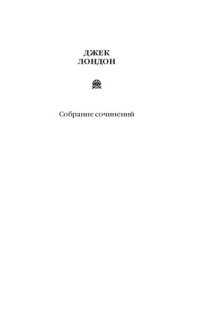 ДЖЕК
ЛОНДОН

Собрание сочинений